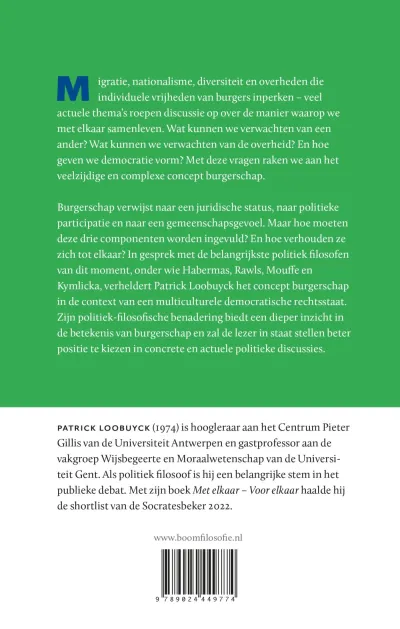 Migratie, nationalisme, diversiteit en overheden die individuele vrijheden van burgers inperken – veel actuele thema's roepen discussie op over de manier waarop we met elkaar samenleven. Wat kunnen we verwachten van een ander? Wat kunnen we verwachten van de overheid? En hoe geven we democratie vorm? Met deze vragen raken we aan het veelzijdige en complexe concept burgerschap.

Burgerschap verwijst naar een juridische status, naar politieke participatie en naar een gemeenschapsgevoel. Maar hoe moeten deze drie componenten worden ingevuld? En hoe verhouden ze zich tot elkaar? In gesprek met de belangrijkste politiek filosofen van dit moment, onder wie Habermas, Rawls, Mouffe en Kymlicka, verheldert Patrick Loobuyck het concept burgerschap in de context van een multiculturele democratische rechtsstaat. Zijn politiek-filosofische benadering biedt een dieper inzicht in de betekenis van burgerschap en zal de lezer in staat stellen beter positie te kiezen in concrete en actuele politieke discussies.

PATRICK LOOBUYCK (1974) is hoogleraar aan het Centrum Pieter Gillis van de Universiteit Antwerpen en gastprofessor aan de vakgroep Wijsbegeerte en Moraalwetenschap van de Universiteit Gent. Als politiek filosoof is hij een belangrijke stem in het publieke debat. Met zijn boek Met elkaar – Voor elkaar haalde hij de shortlist van de Socratesbeker 2022.

www.boomfilosofie.nl

9 789024 449774